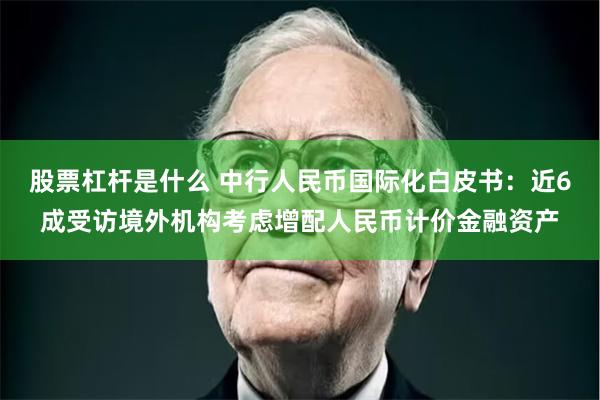 股票杠杆是什么 中行人民币国际化白皮书：近6成受访境外机构考虑增配人民币计价金融资产